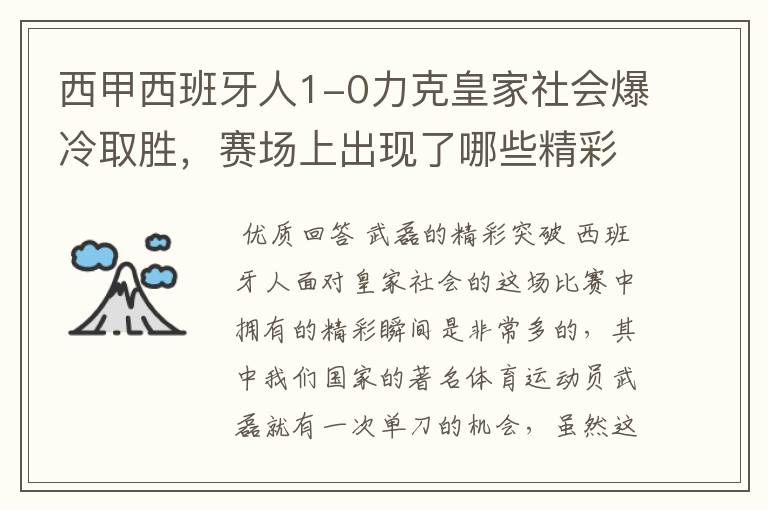 西甲西班牙人1-0力克皇家社会爆冷取胜，赛场上出现了哪些精彩

优质回答 武磊的精彩突破 西班牙人面对皇家社会的这场比赛中拥有的精彩瞬间是非常多的，其中我们国家的著名体育运动员武磊就有一次单刀的机会，虽然这